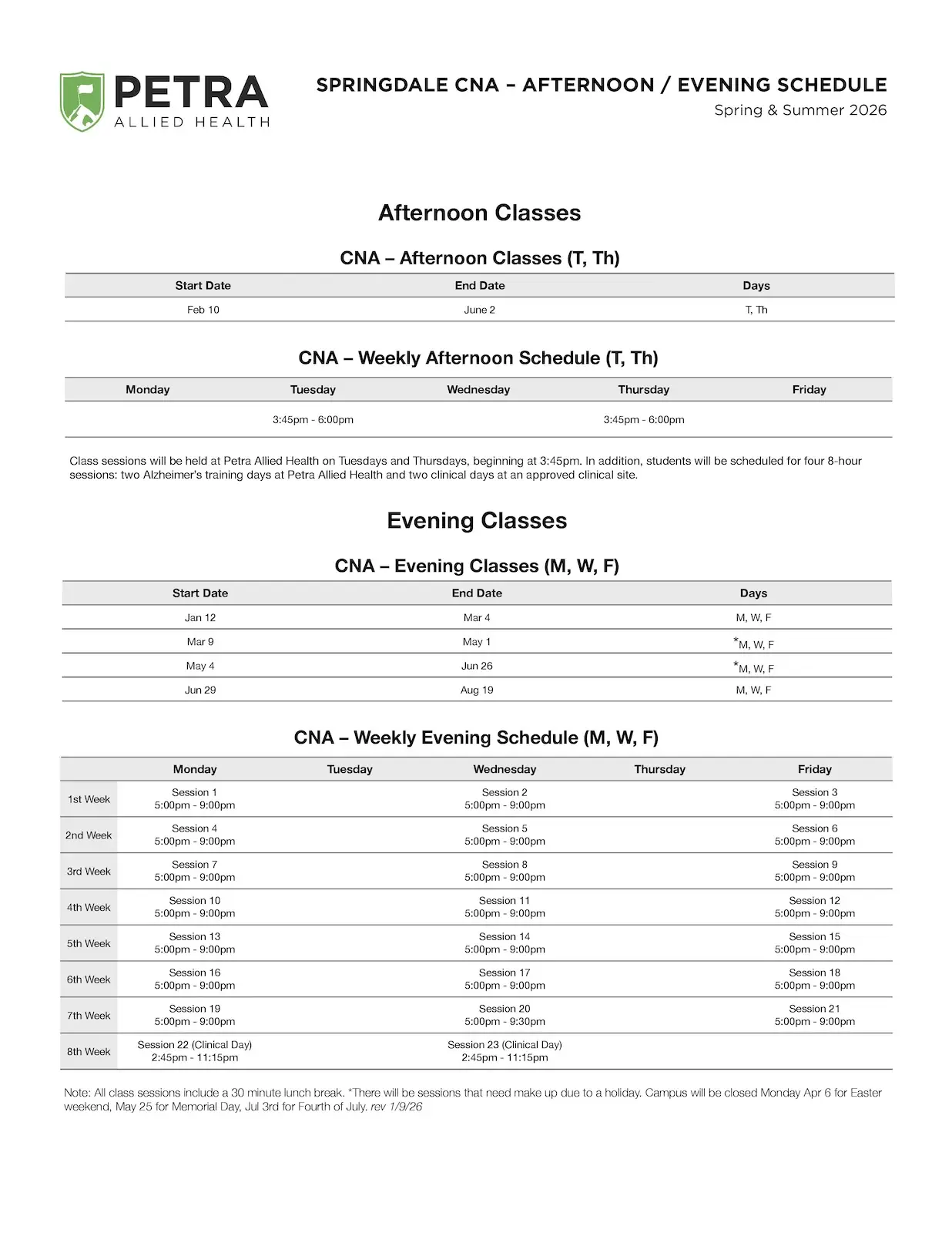 PETRA
ALLIED HEALTH

SPRINGDALE CNA – AFTERNOON / EVENING SCHEDULE
Spring & Summer 2026

Afternoon Classes

CNA – Afternoon Classes (T, Th)

| Start Date | End Date | Days |
|---|---|---|
| Feb 10 | June 2 | T, Th |

CNA – Weekly Afternoon Schedule (T, Th)

| Monday | Tuesday | Wednesday | Thursday | Friday |
|---|---|---|---|---|
| | 3:45pm - 6:00pm | | 3:45pm - 6:00pm | |

Class sessions will be held at Petra Allied Health on Tuesdays and Thursdays, beginning at 3:45pm. In addition, students will be scheduled for four 8-hour sessions: two Alzheimer's training days at Petra Allied Health and two clinical days at an approved clinical site.

Evening Classes

CNA – Evening Classes (M, W, F)

| Start Date | End Date | Days |
|---|---|---|
| Jan 12 | Mar 4 | M, W, F |
| Mar 9 | May 1 | *M, W, F |
| May 4 | Jun 26 | *M, W, F |
| Jun 29 | Aug 19 | M, W, F |

CNA – Weekly Evening Schedule (M, W, F)

| | Monday | Tuesday | Wednesday | Thursday | Friday |
|---|---|---|---|---|---|
| 1st Week | Session 1 5:00pm - 9:00pm | | Session 2 5:00pm - 9:00pm | | Session 3 5:00pm - 9:00pm |
| 2nd Week | Session 4 5:00pm - 9:00pm | | Session 5 5:00pm - 9:00pm | | Session 6 5:00pm - 9:00pm |
| 3rd Week | Session 7 5:00pm - 9:00pm | | Session 8 5:00pm - 9:00pm | | Session 9 5:00pm - 9:00pm |
| 4th Week | Session 10 5:00pm - 9:00pm | | Session 11 5:00pm - 9:00pm | | Session 12 5:00pm - 9:00pm |
| 5th Week | Session 13 5:00pm - 9:00pm | | Session 14 5:00pm - 9:00pm | | Session 15 5:00pm - 9:00pm |
| 6th Week | Session 16 5:00pm - 9:00pm | | Session 17 5:00pm - 9:00pm | | Session 18 5:00pm - 9:00pm |
| 7th Week | Session 19 5:00pm - 9:00pm | | Session 20 5:00pm - 9:30pm | | Session 21 5:00pm - 9:00pm |
| 8th Week | Session 22 (Clinical Day) 2:45pm - 11:15pm | | Session 23 (Clinical Day) 2:45pm - 11:15pm | | |

Note: All class sessions include a 30 minute lunch break. *There will be sessions that need make up due to a holiday. Campus will be closed Monday Apr 6 for Easter weekend, May 25 for Memorial Day, Jul 3rd for Fourth of July. rev 1/9/26